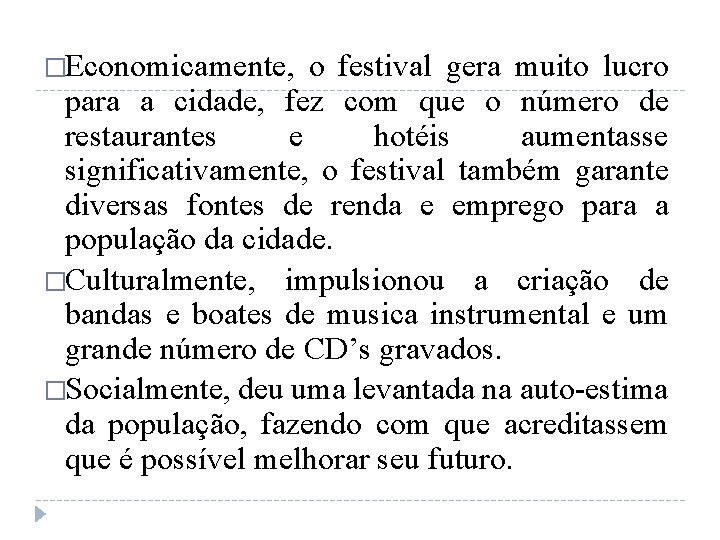 □Economicamente, o festival gera muito lucro para a cidade, fez com que o número de restaurantes e hotéis aumentasse significativamente, o festival também garante diversas fontes de renda e emprego para a população da cidade.

□Culturalmente, impulsionou a criação de bandas e boates de musica instrumental e um grande número de CD’s gravados.

□Socialmente, deu uma levantada na auto-estima da população, fazendo com que acreditassem que é possível melhorar seu futuro.